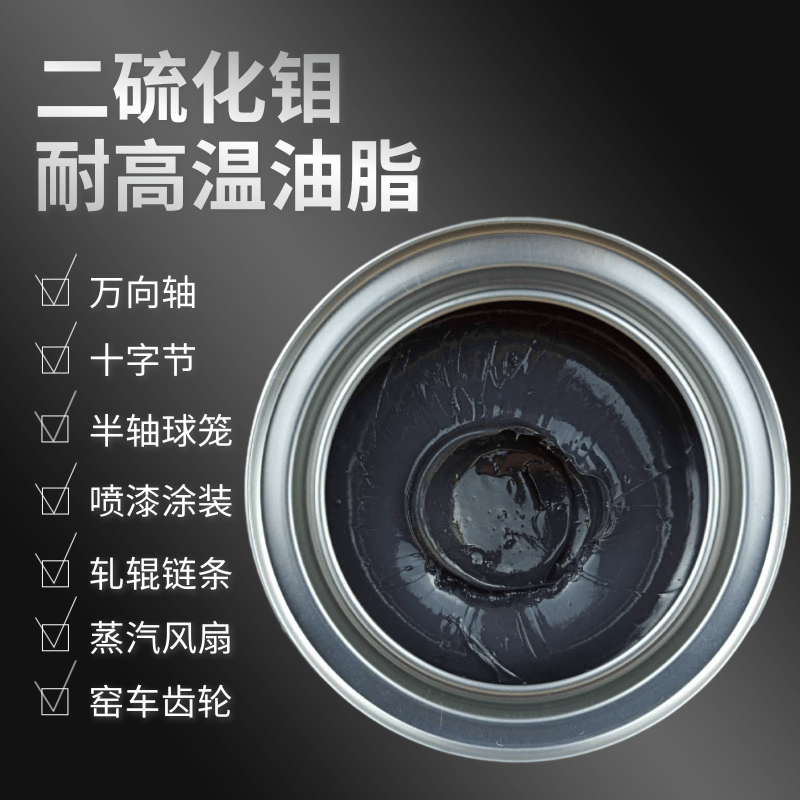 二硫化钼
耐高温油脂

☑ 万向轴
☑ 十字节
☑ 半轴球笼
☑ 喷漆涂装
☑ 轧辊链条
☑ 蒸汽风扇
☑ 窑车齿轮